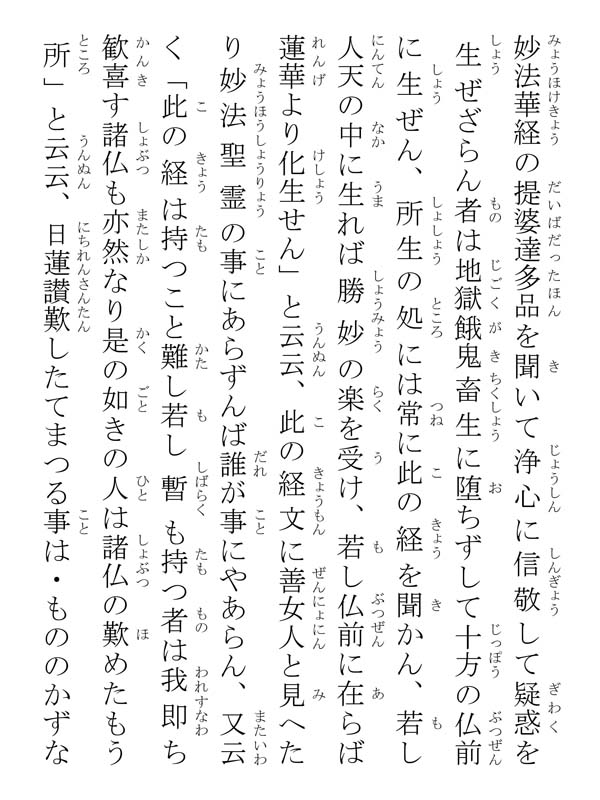 妙法華経の提婆達多品を聞いて浄心に信敬して疑惑を生ぜざらん者は地獄餓鬼畜生に堕ちずして十方の仏前に生ぜん、所生の処には常に此の経を聞かん、若し人天の中に生れば勝妙の楽を受け、若し仏前に在らば蓮華より化生せん」と云云、此の経文に善女人と見へたり妙法聖霊の事にあらずんば誰が事にやあらん、又云く「此の経は持つこと難し若し暫も持つ者は我即ち歓喜す諸仏も亦然なり是の如きの人は諸仏の歎めたもう所」と云云、日蓮讃歎したてまつる事は・もののかずな